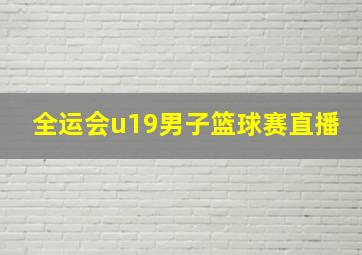 全运会u19男子篮球赛直播